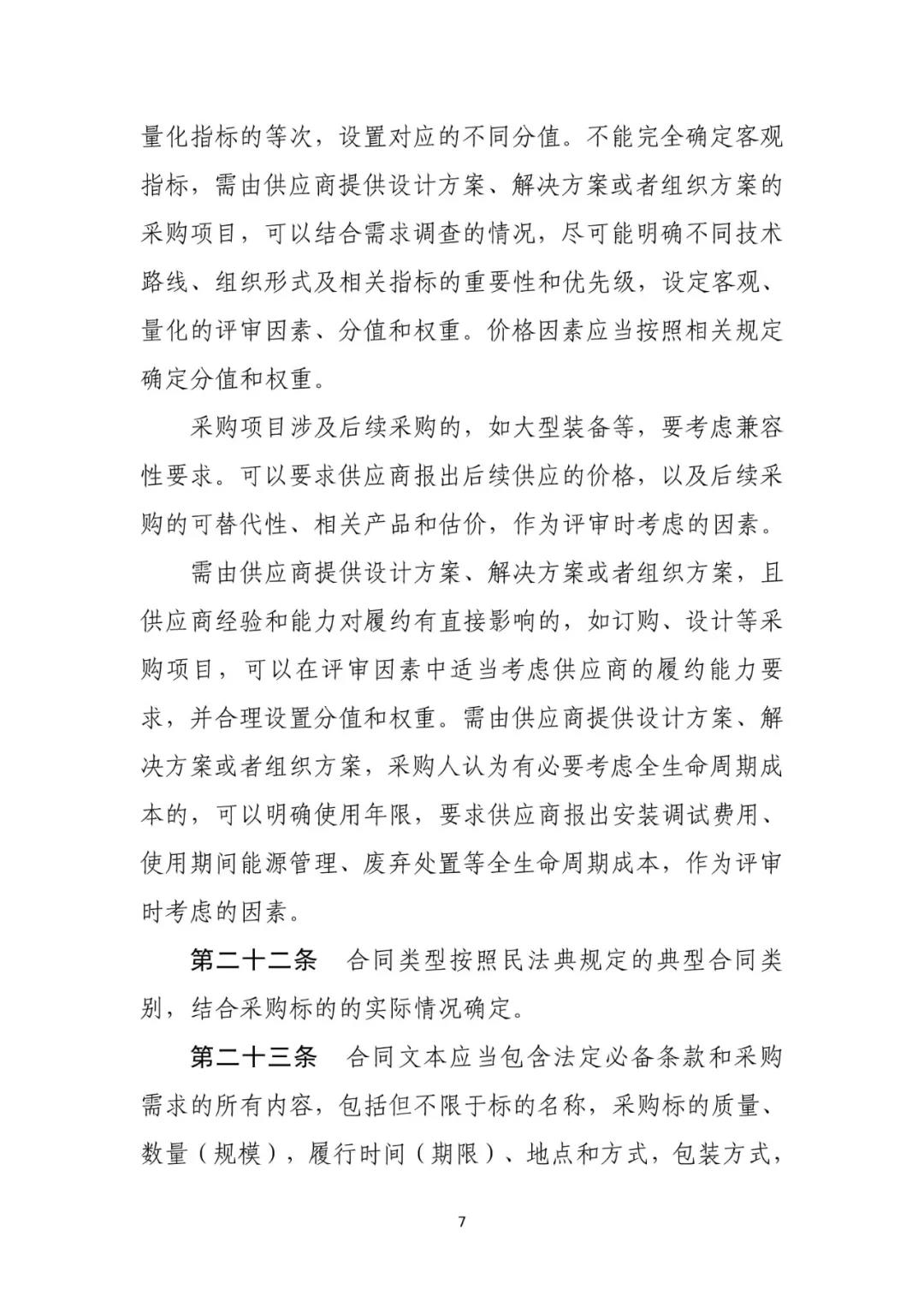 量化指标的等次，设置对应的不同分值。不能完全确定客观指标，需由供应商提供设计方案、解决方案或者组织方案的采购项目，可以结合需求调查的情况，尽可能明确不同技术路线、组织形式及相关指标的重要性和优先级，设定客观、量化的评审因素、分值和权重。价格因素应当按照相关规定确定分值和权重。

采购项目涉及后续采购的，如大型装备等，要考虑兼容性要求。可以要求供应商报出后续供应的价格，以及后续采购的可替代性、相关产品和估价，作为评审时考虑的因素。

需由供应商提供设计方案、解决方案或者组织方案，且供应商经验和能力对履约有直接影响的，如订购、设计等采购项目，可以在评审因素中适当考虑供应商的履约能力要求，并合理设置分值和权重。需由供应商提供设计方案、解决方案或者组织方案，采购人认为有必要考虑全生命周期成本的，可以明确使用年限，要求供应商报出安装调试费用、使用期间能源管理、废弃处置等全生命周期成本，作为评审时考虑的因素。

第二十二条　合同类型按照民法典规定的典型合同类别，结合采购标的的实际情况确定。

第二十三条　合同文本应当包含法定必备条款和采购需求的所有内容，包括但不限于标的名称，采购标的质量、数量（规模），履行时间（期限）、地点和方式，包装方式，

7